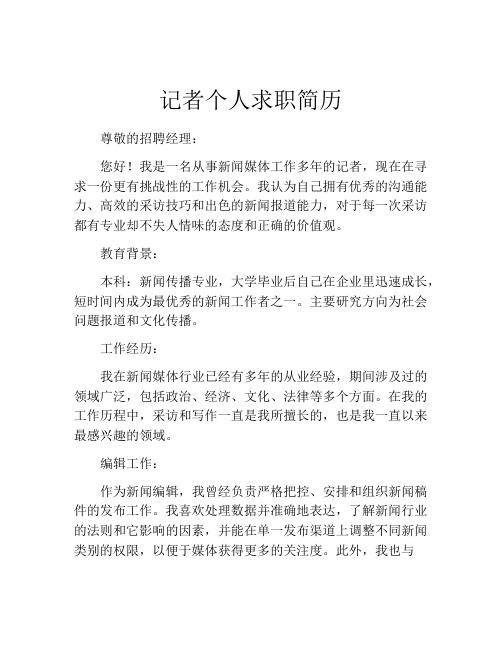 记者个人求职简历

尊敬的招聘经理：

您好！我是一名从事新闻媒体工作多年的记者，现在在寻求一份更有挑战性的工作机会。我认为自己拥有优秀的沟通能力、高效的采访技巧和出色的新闻报道能力，对于每一次采访都有专业却不失人情味的态度和正确的价值观。

教育背景：

本科：新闻传播专业，大学毕业后自己在企业里迅速成长，短时间内成为最优秀的新闻工作者之一。主要研究方向为社会问题报道和文化传播。

工作经历：

我在新闻媒体行业已经有多年的从业经验，期间涉及过的领域广泛，包括政治、经济、文化、法律等多个方面。在我的工作历程中，采访和写作一直是我所擅长的，也是我一直以来最感兴趣的领域。

编辑工作：

作为新闻编辑，我曾经负责严格把控、安排和组织新闻稿件的发布工作。我喜欢处理数据并准确地表达，了解新闻行业的法则和它影响的因素，并能在单一发布渠道上调整不同新闻类别的权限，以便于媒体获得更多的关注度。此外，我也与